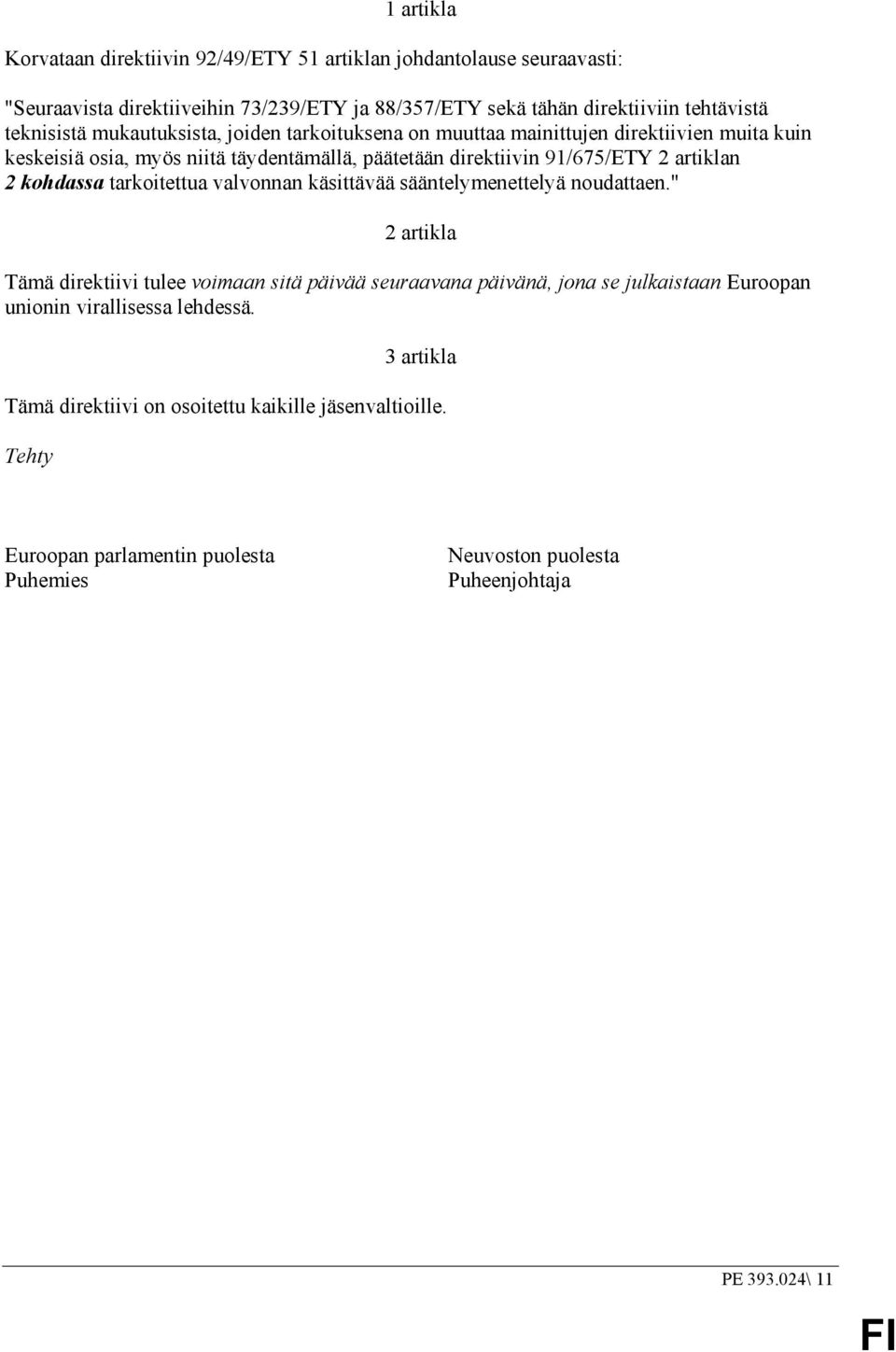 1 artikla

Korvataan direktiivin 92/49/ETY 51 artiklan johdantolause seuraavasti:

"Seuraavista direktiiveihin 73/239/ETY ja 88/357/ETY sekä tähän direktiiviin tehtävistä teknisistä mukautuksista, joiden tarkoituksena on muuttaa mainittujen direktiivien muita kuin keskeisiä osia, myös niitä täydentämällä, päätetään direktiivin 91/675/ETY 2 artiklan 2 kohdassa tarkoitettua valvonnan käsittävää sääntelymenettelyä noudattaen."

2 artikla

Tämä direktiivi tulee voimaan sitä päivää seuraavana päivänä, jona se julkaistaan Euroopan unionin virallisessa lehdessä.

3 artikla

Tämä direktiivi on osoitettu kaikille jäsenvaltioille.

Tehty

Euroopan parlamentin puolesta
Puhemies

Neuvoston puolesta
Puheenjohtaja

PE 393.024\ 11

FI